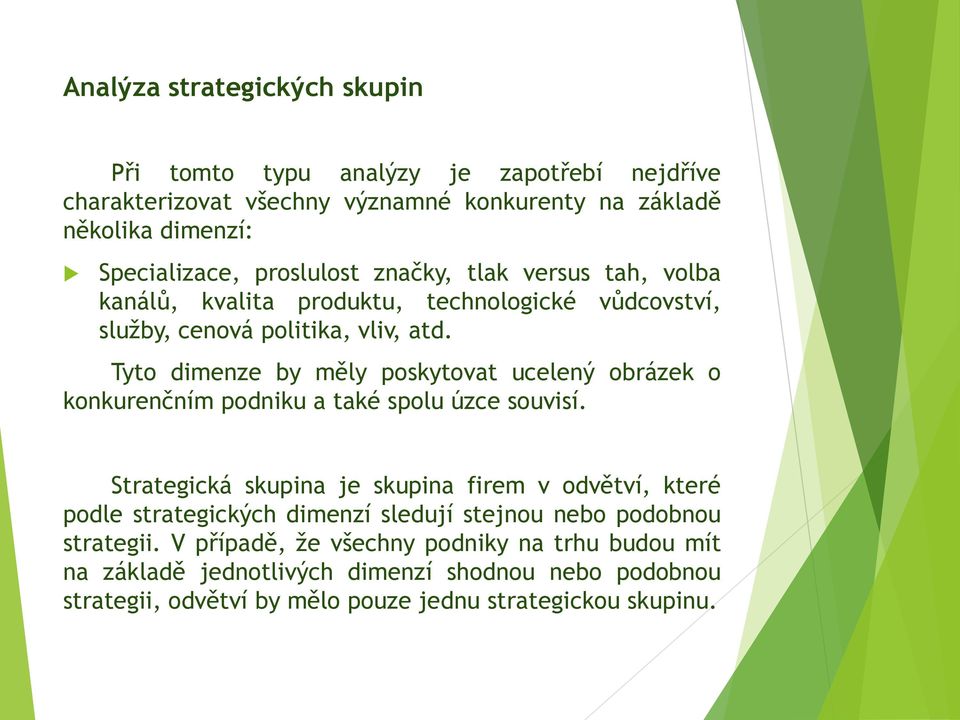 Analýza strategických skupin

Při tomto typu analýzy je zapotřebí nejdříve charakterizovat všechny významné konkurenty na základě několika dimenzí:

Specializace, proslulost značky, tlak versus tah, volba kanálů, kvalita produktu, technologické vůdcovství, služby, cenová politika, vliv, atd.

Tyto dimenze by měly poskytovat ucelený obrázek o konkurenčním podniku a také spolu úzce souvisí.

Strategická skupina je skupina firem v odvětví, které podle strategických dimenzí sledují stejnou nebo podobnou strategii. V případě, že všechny podniky na trhu budou mít na základě jednotlivých dimenzí shodnou nebo podobnou strategii, odvětví by mělo pouze jednu strategickou skupinu.